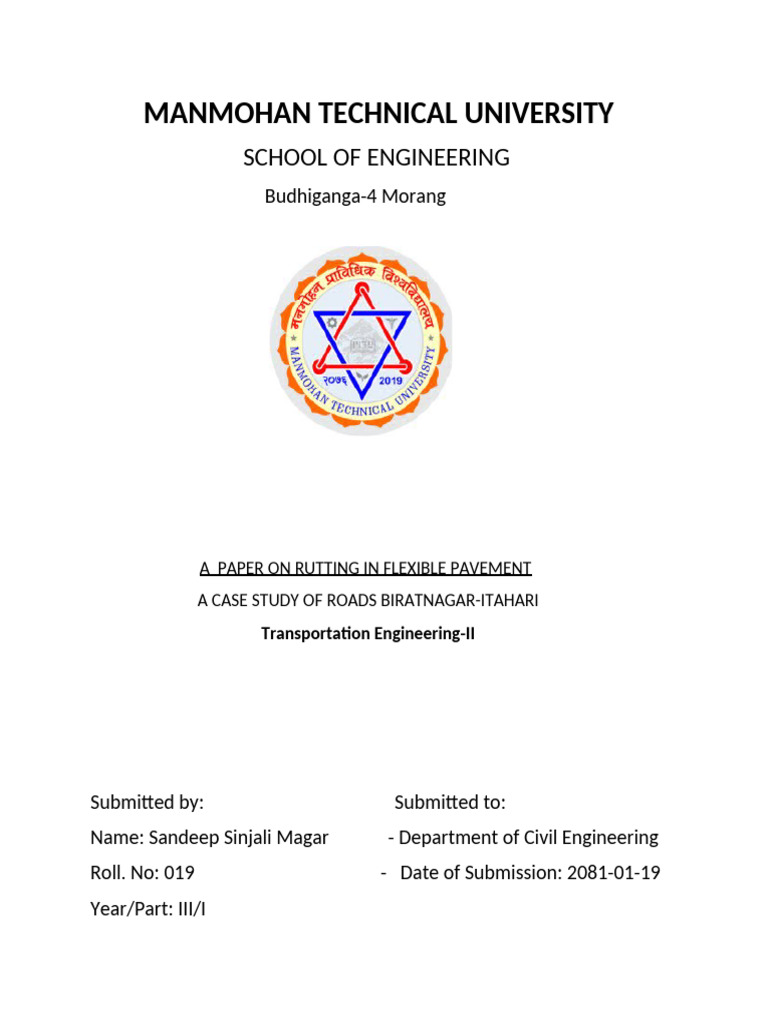 MANMOHAN TECHNICAL UNIVERSITY

SCHOOL OF ENGINEERING

Budhiganga-4 Morang

मनमोहन प्राविधिक विश्वविद्यालय

MANMOHAN TECHNICAL UNIVERSITY

२०७६ 2019

A PAPER ON RUTTING IN FLEXIBLE PAVEMENT

A CASE STUDY OF ROADS BIRATNAGAR-ITAHARI

Transportation Engineering-II

Submitted by:

Name: Sandeep Sinjali Magar

Roll. No: 019

Year/Part: III/I

Submitted to:

- Department of Civil Engineering

- Date of Submission: 2081-01-19